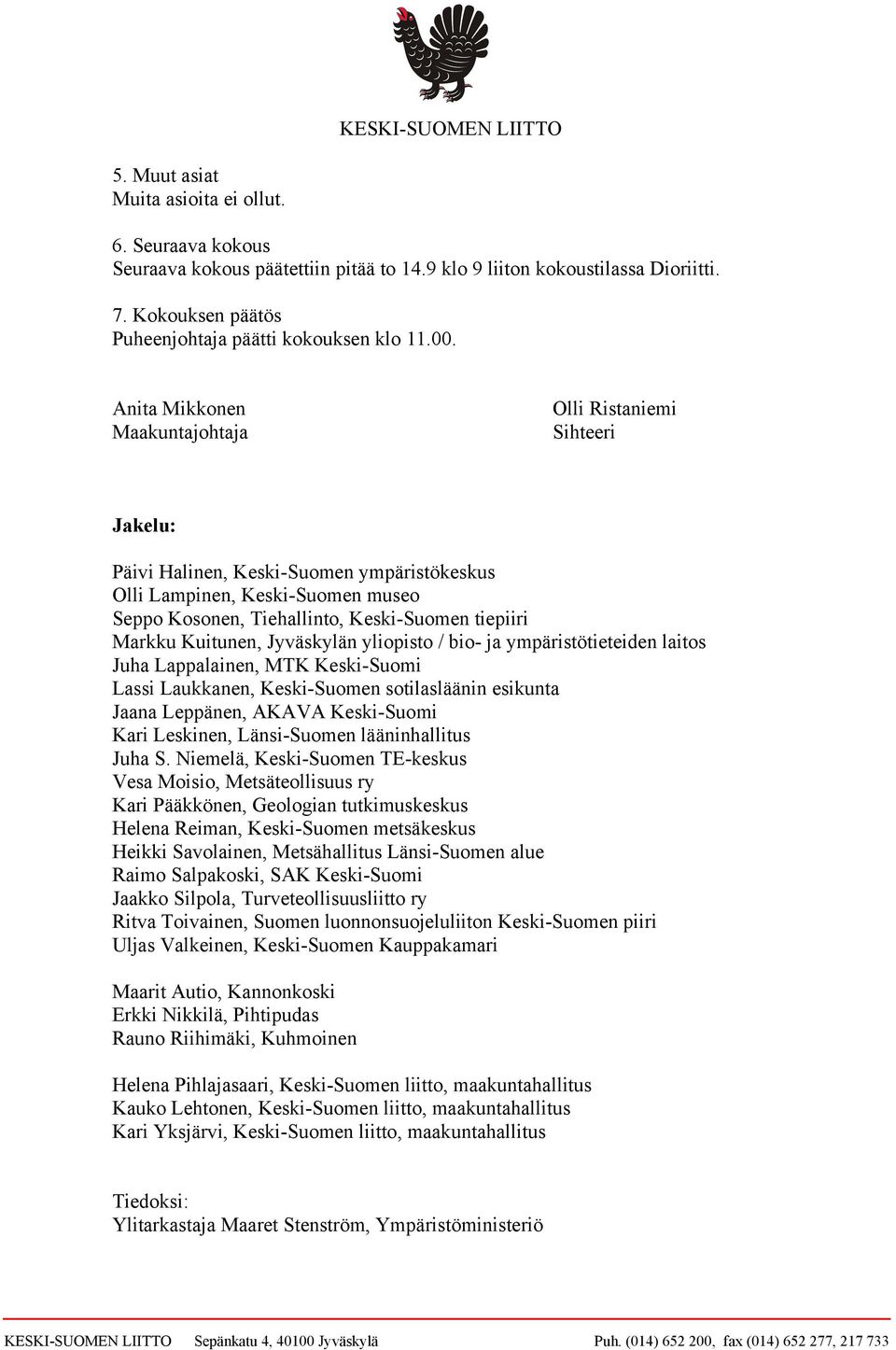 KESKI-SUOMEN LIITTO

5. Muut asiat
Muita asioita ei ollut.

6. Seuraava kokous
Seuraava kokous päätettiin pitää to 14.9 klo 9 liiton kokoustilassa Dioriitti.

7. Kokouksen päätös
Puheenjohtaja päätti kokouksen klo 11.00.

Anita Mikkonen
Maakuntajohtaja

Olli Ristaniemi
Sihteeri

Jakelu:

Päivi Halinen, Keski-Suomen ympäristökeskus
Olli Lampinen, Keski-Suomen museo
Seppo Kosonen, Tiehallinto, Keski-Suomen tiepiiri
Markku Kuitunen, Jyväskylän yliopisto / bio- ja ympäristötieteiden laitos
Juha Lappalainen, MTK Keski-Suomi
Lassi Laukkanen, Keski-Suomen sotilasläänin esikunta
Jaana Leppänen, AKAVA Keski-Suomi
Kari Leskinen, Länsi-Suomen lääninhallitus
Juha S. Niemelä, Keski-Suomen TE-keskus
Vesa Moisio, Metsäteollisuus ry
Kari Pääkkönen, Geologian tutkimuskeskus
Helena Reiman, Keski-Suomen metsäkeskus
Heikki Savolainen, Metsähallitus Länsi-Suomen alue
Raimo Salpakoski, SAK Keski-Suomi
Jaakko Silpola, Turveteollisuusliitto ry
Ritva Toivainen, Suomen luonnonsuojeluliiton Keski-Suomen piiri
Uljas Valkeinen, Keski-Suomen Kauppakamari

Maarit Autio, Kannonkoski
Erkki Nikkilä, Pihtipudas
Rauno Riihimäki, Kuhmoinen

Helena Pihlajasaari, Keski-Suomen liitto, maakuntahallitus
Kauko Lehtonen, Keski-Suomen liitto, maakuntahallitus
Kari Yksjärvi, Keski-Suomen liitto, maakuntahallitus

Tiedoksi:
Ylitarkastaja Maaret Stenström, Ympäristöministeriö

KESKI-SUOMEN LIITTO Sepänkatu 4, 40100 Jyväskylä Puh. (014) 652 200, fax (014) 652 277, 217 733